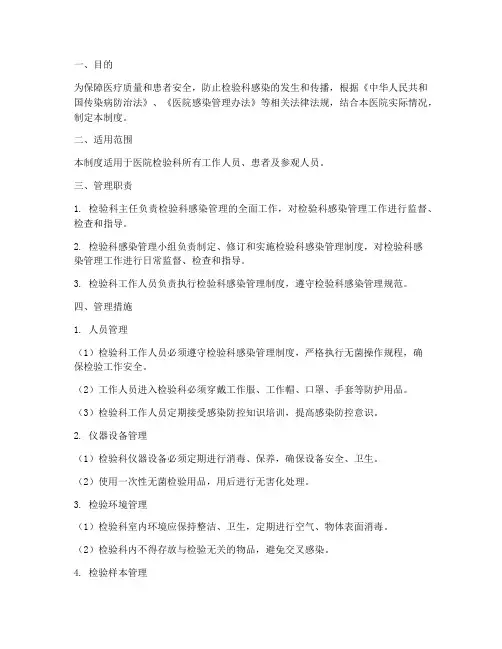 一、目的

为保障医疗质量和患者安全，防止检验科感染的发生和传播，根据《中华人民共和国传染病防治法》、《医院感染管理办法》等相关法律法规，结合本医院实际情况，制定本制度。

二、适用范围

本制度适用于医院检验科所有工作人员、患者及参观人员。

三、管理职责

1. 检验科主任负责检验科感染管理的全面工作，对检验科感染管理工作进行监督、检查和指导。

2. 检验科感染管理小组负责制定、修订和实施检验科感染管理制度，对检验科感染管理工作进行日常监督、检查和指导。

3. 检验科工作人员负责执行检验科感染管理制度，遵守检验科感染管理规范。

四、管理措施

1. 人员管理

（1）检验科工作人员必须遵守检验科感染管理制度，严格执行无菌操作规程，确保检验工作安全。

（2）工作人员进入检验科必须穿戴工作服、工作帽、口罩、手套等防护用品。

（3）检验科工作人员定期接受感染防控知识培训，提高感染防控意识。

2. 仪器设备管理

（1）检验科仪器设备必须定期进行消毒、保养，确保设备安全、卫生。

（2）使用一次性无菌检验用品，用后进行无害化处理。

3. 检验环境管理

（1）检验科室内环境应保持整洁、卫生，定期进行空气、物体表面消毒。

（2）检验科内不得存放与检验无关的物品，避免交叉感染。

4. 检验样本管理